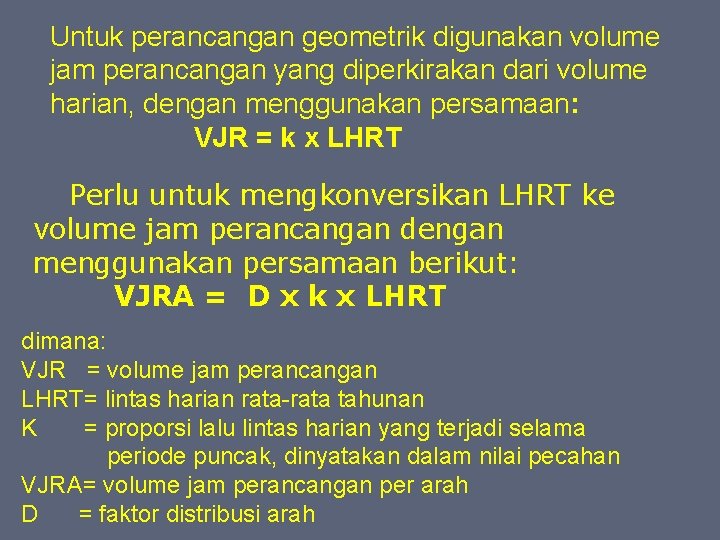 Untuk perancangan geometrik digunakan volume jam perancangan yang diperkirakan dari volume harian, dengan menggunakan persamaan:

VJR = k x LHRT

Perlu untuk mengkonversikan LHRT ke volume jam perancangan dengan menggunakan persamaan berikut:

VJRA = D x k x LHRT

dimana:
VJR = volume jam perancangan
LHRT= lintas harian rata-rata tahunan
K = proporsi lalu lintas harian yang terjadi selama periode puncak, dinyatakan dalam nilai pecahan
VJRA= volume jam perancangan per arah
D = faktor distribusi arah